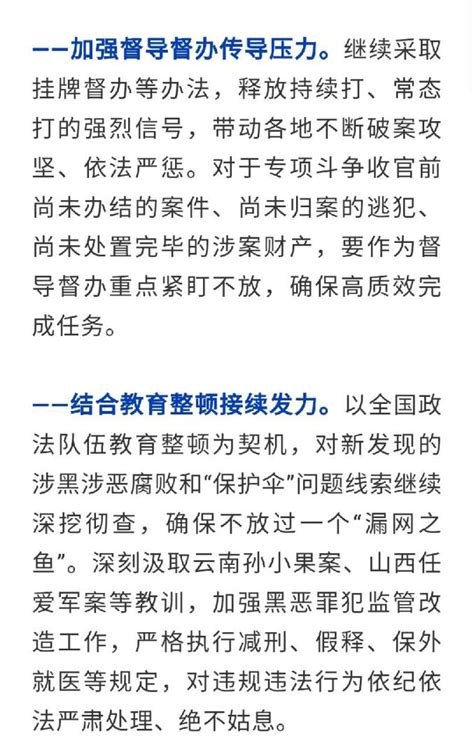 ——加强督导督办传导压力。继续采取挂牌督办等办法，释放持续打、常态打的强烈信号，带动各地不断破案攻坚、依法严惩。对于专项斗争收官前尚未办结的案件、尚未归案的逃犯、尚未处置完毕的涉案财产，要作为督导督办重点紧盯不放，确保高质效完成任务。

——结合教育整顿接续发力。以全国政法队伍教育整顿为契机，对新发现的涉黑涉恶腐败和“保护伞”问题线索继续深挖彻查，确保不放过一个“漏网之鱼”。深刻汲取云南孙小果案、山西任爱军案等教训，加强黑恶罪犯监管改造工作，严格执行减刑、假释、保外就医等规定，对违规违法行为依纪依法严肃处理、绝不姑息。